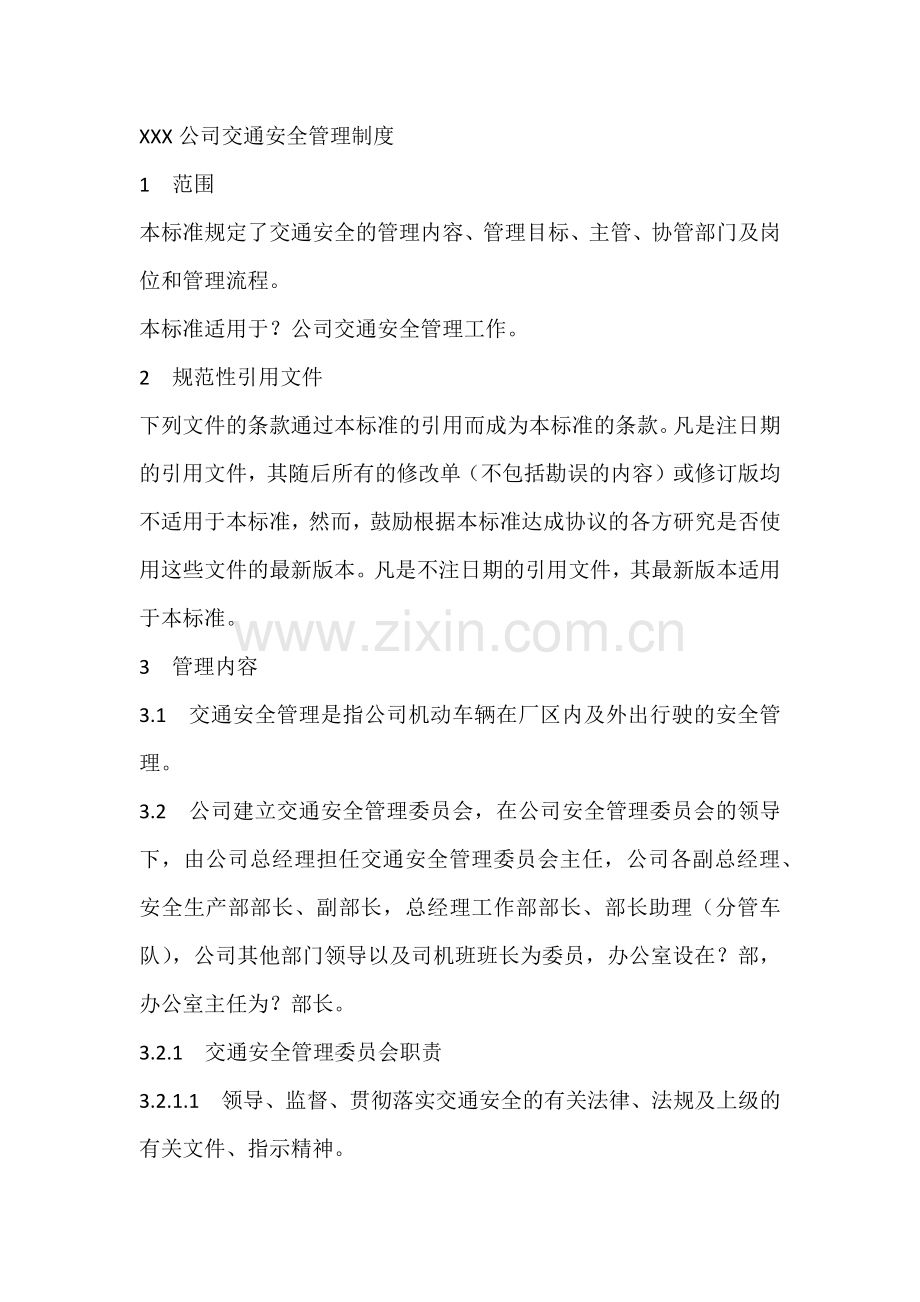 XXX 公司交通安全管理制度

1　范围

本标准规定了交通安全的管理内容、管理目标、主管、协管部门及岗位和管理流程。

本标准适用于？公司交通安全管理工作。

2　规范性引用文件

下列文件的条款通过本标准的引用而成为本标准的条款。凡是注日期的引用文件，其随后所有的修改单（不包括勘误的内容）或修订版均不适用于本标准，然而，鼓励根据本标准达成协议的各方研究是否使用这些文件的最新版本。凡是不注日期的引用文件，其最新版本适用于本标准。

www.zixin.com.cn

3　管理内容

3.1　交通安全管理是指公司机动车辆在厂区内及外出行驶的安全管理。

3.2　公司建立交通安全管理委员会，在公司安全管理委员会的领导下，由公司总经理担任交通安全管理委员会主任，公司各副总经理、安全生产部部长、副部长，总经理工作部部长、部长助理（分管车队），公司其他部门领导以及司机班班长为委员，办公室设在？部，办公室主任为？部长。

3.2.1　交通安全管理委员会职责

3.2.1.1　领导、监督、贯彻落实交通安全的有关法律、法规及上级的有关文件、指示精神。